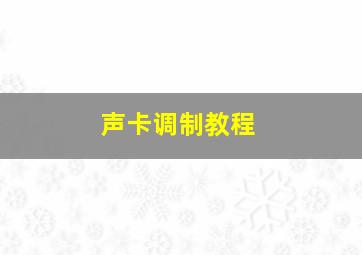 声卡调制教程